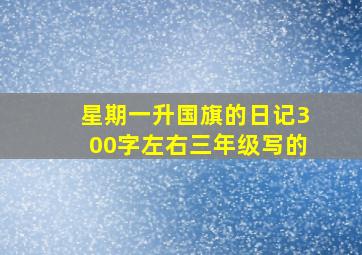 星期一升国旗的日记300字左右三年级写的